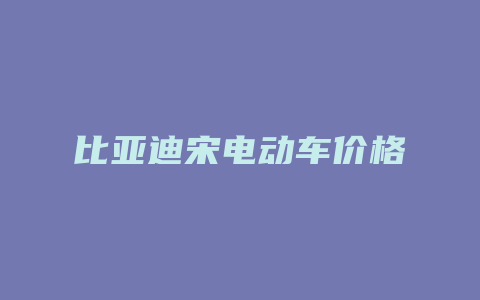 比亚迪宋电动车价格